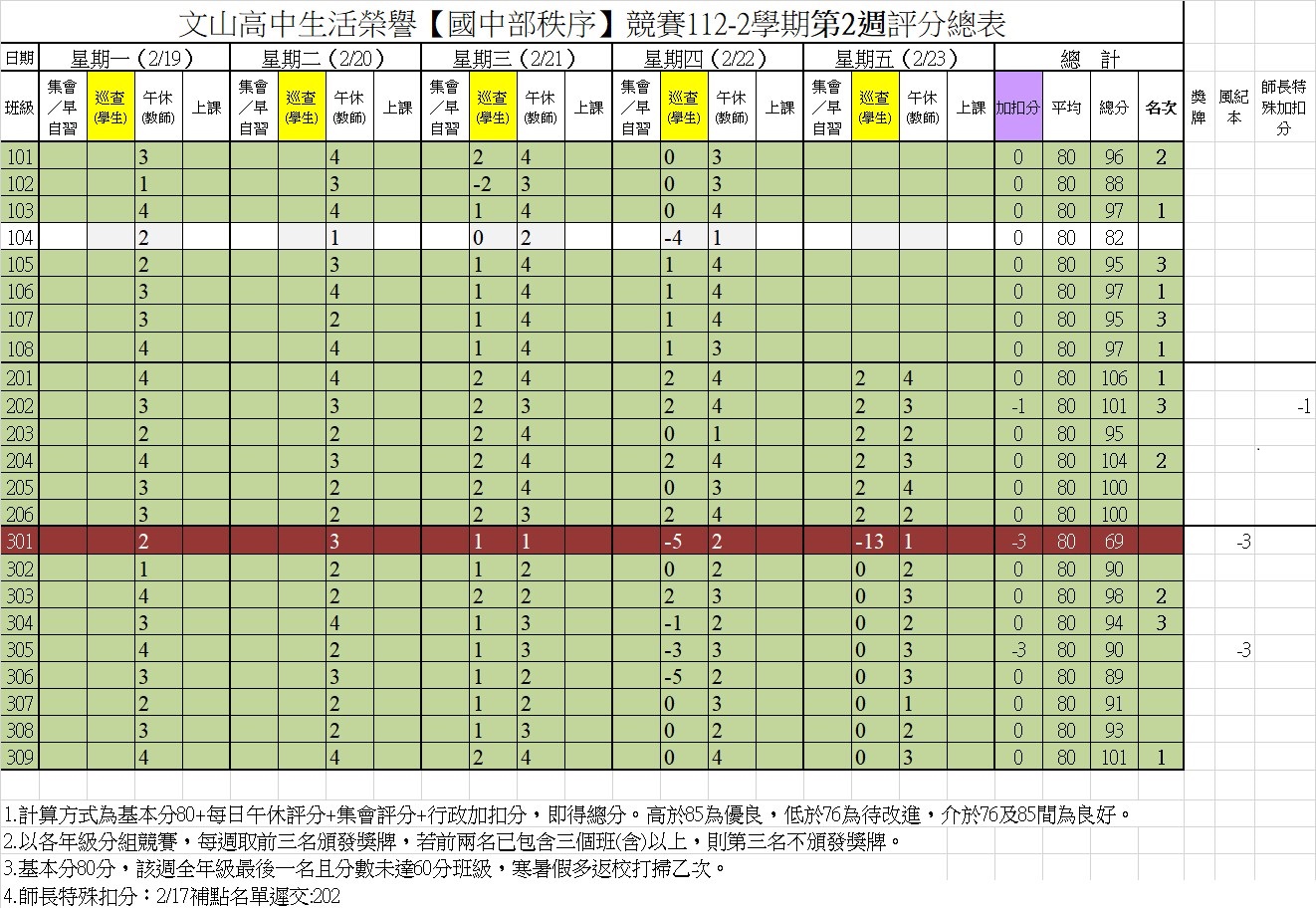 文山高中生活榮譽【國中部秩序】競賽112-2學期第2週評分總表

| 日期 | 星期一（2/19） | | | | 星期二（2/20） | | | | 星期三（2/21） | | | | 星期四（2/22） | | | | 星期五（2/23） | | | | 總　計 | | | | | | |
|---|---|---|---|---|---|---|---|---|---|---|---|---|---|---|---|---|---|---|---|---|---|---|---|---|---|---|---|
| 班級 | 集會／早自習 | 巡查(學生) | 午休(教師) | 上課 | 集會／早自習 | 巡查(學生) | 午休(教師) | 上課 | 集會／早自習 | 巡查(學生) | 午休(教師) | 上課 | 集會／早自習 | 巡查(學生) | 午休(教師) | 上課 | 集會／早自習 | 巡查(學生) | 午休(教師) | 上課 | 加扣分 | 平均 | 總分 | 名次 | 獎牌 | 風紀本 | 師長特殊加扣分 |
| 101 | | | 3 | | | | 4 | | | 2 | 4 | | | 0 | 3 | | | | | | 0 | 80 | 96 | 2 | | | |
| 102 | | | 1 | | | | 3 | | | -2 | 3 | | | 0 | 3 | | | | | | 0 | 80 | 88 | | | | |
| 103 | | | 4 | | | | 4 | | | 1 | 4 | | | 0 | 4 | | | | | | 0 | 80 | 97 | 1 | | | |
| 104 | | | 2 | | | | 1 | | | 0 | 2 | | | -4 | 1 | | | | | | 0 | 80 | 82 | | | | |
| 105 | | | 2 | | | | 3 | | | 1 | 4 | | | 1 | 4 | | | | | | 0 | 80 | 95 | 3 | | | |
| 106 | | | 3 | | | | 4 | | | 1 | 4 | | | 1 | 4 | | | | | | 0 | 80 | 97 | 1 | | | |
| 107 | | | 3 | | | | 2 | | | 1 | 4 | | | 1 | 4 | | | | | | 0 | 80 | 95 | 3 | | | |
| 108 | | | 4 | | | | 4 | | | 1 | 4 | | | 1 | 3 | | | | | | 0 | 80 | 97 | 1 | | | |
| 201 | | | 4 | | | | 4 | | | 2 | 4 | | | 2 | 4 | | | 2 | 4 | | 0 | 80 | 106 | 1 | | | |
| 202 | | | 3 | | | | 3 | | | 2 | 3 | | | 2 | 4 | | | 2 | 3 | | -1 | 80 | 101 | 3 | | | -1 |
| 203 | | | 2 | | | | 2 | | | 2 | 4 | | | 0 | 1 | | | 2 | 2 | | 0 | 80 | 95 | | | | |
| 204 | | | 4 | | | | 3 | | | 2 | 4 | | | 2 | 4 | | | 2 | 3 | | 0 | 80 | 104 | 2 | | | |
| 205 | | | 3 | | | | 2 | | | 2 | 4 | | | 0 | 3 | | | 2 | 4 | | 0 | 80 | 100 | | | | |
| 206 | | | 3 | | | | 2 | | | 2 | 3 | | | 2 | 4 | | | 2 | 2 | | 0 | 80 | 100 | | | | |
| 301 | | | 2 | | | | 3 | | | 1 | 1 | | | -5 | 2 | | | -13 | 1 | | -3 | 80 | 69 | | | -3 | |
| 302 | | | 1 | | | | 2 | | | 1 | 2 | | | 0 | 2 | | | 0 | 2 | | 0 | 80 | 90 | | | | |
| 303 | | | 4 | | | | 2 | | | 2 | 2 | | | 2 | 3 | | | 0 | 3 | | 0 | 80 | 98 | 2 | | | |
| 304 | | | 3 | | | | 4 | | | 1 | 3 | | | -1 | 2 | | | 0 | 2 | | 0 | 80 | 94 | 3 | | | |
| 305 | | | 4 | | | | 2 | | | 1 | 3 | | | -3 | 3 | | | 0 | 3 | | -3 | 80 | 90 | | | -3 | |
| 306 | | | 3 | | | | 3 | | | 1 | 2 | | | -5 | 2 | | | 0 | 3 | | 0 | 80 | 89 | | | | |
| 307 | | | 2 | | | | 2 | | | 1 | 2 | | | 0 | 3 | | | 0 | 1 | | 0 | 80 | 91 | | | | |
| 308 | | | 3 | | | | 2 | | | 1 | 3 | | | 0 | 2 | | | 0 | 2 | | 0 | 80 | 93 | | | | |
| 309 | | | 4 | | | | 4 | | | 2 | 4 | | | 0 | 4 | | | 0 | 3 | | 0 | 80 | 101 | 1 | | | |

1.計算方式為基本分80+每日午休評分+集會評分+行政加扣分，即得總分。高於85為優良，低於76為待改進，介於76及85間為良好。
2.以各年級分組競賽，每週取前三名頒發獎牌，若前兩名已包含三個班(含)以上，則第三名不頒發獎牌。
3.基本分80分，該週全年級最後一名且分數未達60分班級，寒暑假多返校打掃乙次。
4.師長特殊扣分：2/17補點名單遲交:202